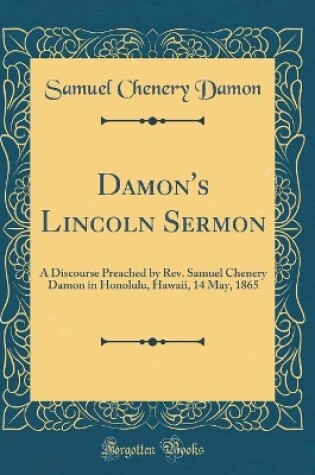 Samuel Chenery Damon

Damon's Lincoln Sermon

A Discourse Preached by Rev. Samuel Chenery Damon in Honolulu, Hawaii, 14 May, 1865

Forgotten Books